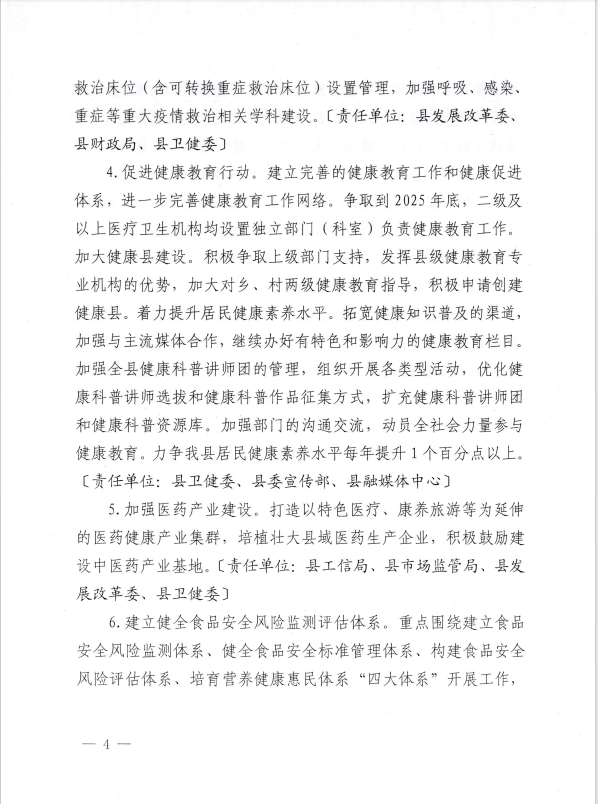 救治床位（含可转换重症救治床位）设置管理，加强呼吸、感染、重症等重大疫情救治相关学科建设。〔责任单位：县发展改革委、县财政局、县卫健委〕

4. 促进健康教育行动。建立完善的健康教育工作和健康促进体系，进一步完善健康教育工作网络。争取到 2025 年底，二级及以上医疗卫生机构均设置独立部门（科室）负责健康教育工作。加大健康县建设。积极争取上级部门支持，发挥县级健康教育专业机构的优势，加大对乡、村两级健康教育指导，积极申请创建健康县。着力提升居民健康素养水平。拓宽健康知识普及的渠道，加强与主流媒体合作，继续办好有特色和影响力的健康教育栏目。加强全县健康科普讲师团的管理，组织开展各类型活动，优化健康科普讲师选拔和健康科普作品征集方式，扩充健康科普讲师团和健康科普资源库。加强部门的沟通交流，动员全社会力量参与健康教育。力争我县居民健康素养水平每年提升 1 个百分点以上。〔责任单位：县卫健委、县委宣传部、县融媒体中心〕

5. 加强医药产业建设。打造以特色医疗、康养旅游等为延伸的医药健康产业集群，培植壮大县域医药生产企业，积极鼓励建设中医药产业基地。〔责任单位：县工信局、县市场监管局、县发展改革委、县卫健委〕

6. 建立健全食品安全风险监测评估体系。重点围绕建立食品安全风险监测体系、健全食品安全标准管理体系、构建食品安全风险评估体系、培育营养健康惠民体系“四大体系”开展工作，

— 4 —